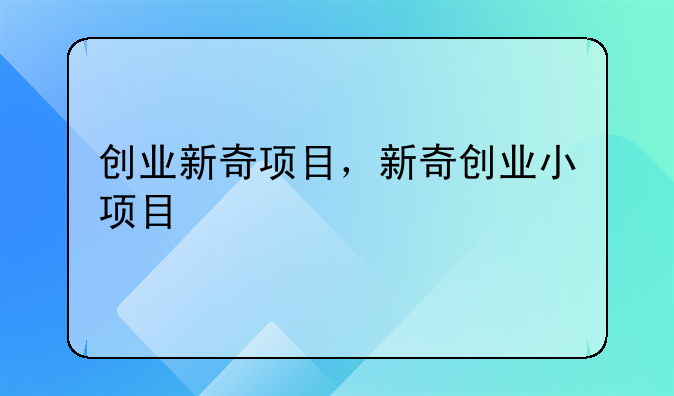 创业新奇项目，新奇创业小项目